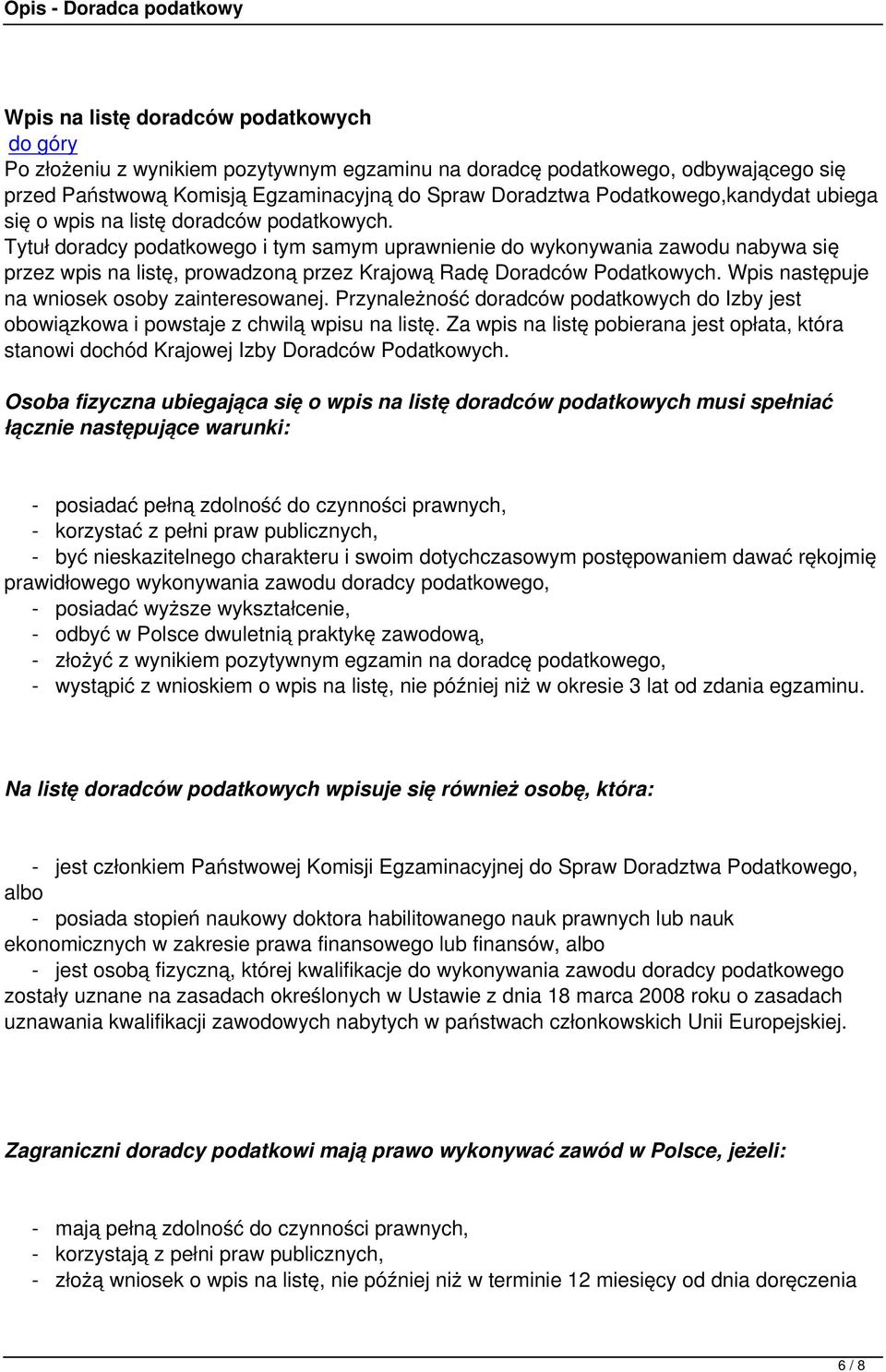 Opis - Doradca podatkowy

Wpis na listę doradców podatkowych
do góry
Po złożeniu z wynikiem pozytywnym egzaminu na doradcę podatkowego, odbywającego się przed Państwową Komisją Egzaminacyjną do Spraw Doradztwa Podatkowego,kandydat ubiega się o wpis na listę doradców podatkowych.
Tytuł doradcy podatkowego i tym samym uprawnienie do wykonywania zawodu nabywa się przez wpis na listę, prowadzoną przez Krajową Radę Doradców Podatkowych. Wpis następuje na wniosek osoby zainteresowanej. Przynależność doradców podatkowych do Izby jest obowiązkowa i powstaje z chwilą wpisu na listę. Za wpis na listę pobierana jest opłata, która stanowi dochód Krajowej Izby Doradców Podatkowych.

Osoba fizyczna ubiegająca się o wpis na listę doradców podatkowych musi spełniać łącznie następujące warunki:

- posiadać pełną zdolność do czynności prawnych,
- korzystać z pełni praw publicznych,
- być nieskazitelnego charakteru i swoim dotychczasowym postępowaniem dawać rękojmię prawidłowego wykonywania zawodu doradcy podatkowego,
- posiadać wyższe wykształcenie,
- odbyć w Polsce dwuletnią praktykę zawodową,
- złożyć z wynikiem pozytywnym egzamin na doradcę podatkowego,
- wystąpić z wnioskiem o wpis na listę, nie później niż w okresie 3 lat od zdania egzaminu.

Na listę doradców podatkowych wpisuje się również osobę, która:

- jest członkiem Państwowej Komisji Egzaminacyjnej do Spraw Doradztwa Podatkowego, albo
- posiada stopień naukowy doktora habilitowanego nauk prawnych lub nauk ekonomicznych w zakresie prawa finansowego lub finansów, albo
- jest osobą fizyczną, której kwalifikacje do wykonywania zawodu doradcy podatkowego zostały uznane na zasadach określonych w Ustawie z dnia 18 marca 2008 roku o zasadach uznawania kwalifikacji zawodowych nabytych w państwach członkowskich Unii Europejskiej.

Zagraniczni doradcy podatkowi mają prawo wykonywać zawód w Polsce, jeżeli:

- mają pełną zdolność do czynności prawnych,
- korzystają z pełni praw publicznych,
- złożą wniosek o wpis na listę, nie później niż w terminie 12 miesięcy od dnia doręczenia

6 / 8